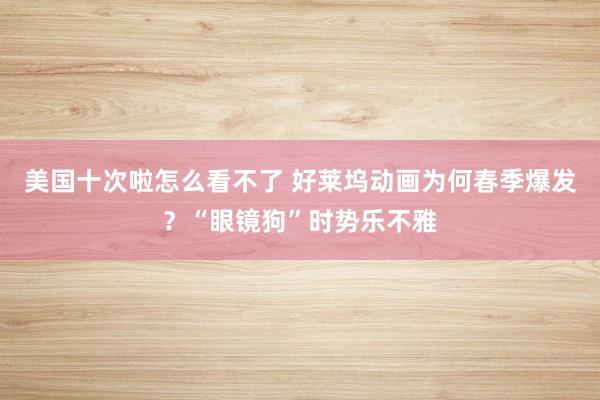 美国十次啦怎么看不了 好莱坞动画为何春季爆发？“眼镜狗”时势乐不雅